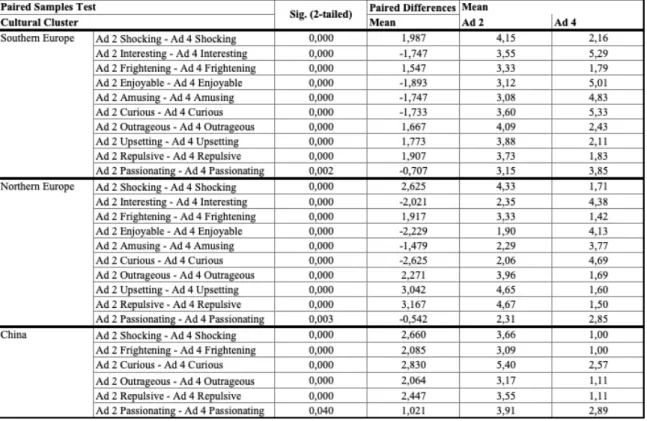 | Paired Samples Test | | Sig. (2-tailed) | Paired Differences | Mean | |
|---|---|---|---|---|---|
| Cultural Cluster | | | Mean | Ad 2 | Ad 4 |
| Southern Europe | Ad 2 Shocking - Ad 4 Shocking | 0,000 | 1,987 | 4,15 | 2,16 |
| | Ad 2 Interesting - Ad 4 Interesting | 0,000 | -1,747 | 3,55 | 5,29 |
| | Ad 2 Frightening - Ad 4 Frightening | 0,000 | 1,547 | 3,33 | 1,79 |
| | Ad 2 Enjoyable - Ad 4 Enjoyable | 0,000 | -1,893 | 3,12 | 5,01 |
| | Ad 2 Amusing - Ad 4 Amusing | 0,000 | -1,747 | 3,08 | 4,83 |
| | Ad 2 Curious - Ad 4 Curious | 0,000 | -1,733 | 3,60 | 5,33 |
| | Ad 2 Outrageous - Ad 4 Outrageous | 0,000 | 1,667 | 4,09 | 2,43 |
| | Ad 2 Upsetting - Ad 4 Upsetting | 0,000 | 1,773 | 3,88 | 2,11 |
| | Ad 2 Repulsive - Ad 4 Repulsive | 0,000 | 1,907 | 3,73 | 1,83 |
| | Ad 2 Passionating - Ad 4 Passionating | 0,002 | -0,707 | 3,15 | 3,85 |
| Northern Europe | Ad 2 Shocking - Ad 4 Shocking | 0,000 | 2,625 | 4,33 | 1,71 |
| | Ad 2 Interesting - Ad 4 Interesting | 0,000 | -2,021 | 2,35 | 4,38 |
| | Ad 2 Frightening - Ad 4 Frightening | 0,000 | 1,917 | 3,33 | 1,42 |
| | Ad 2 Enjoyable - Ad 4 Enjoyable | 0,000 | -2,229 | 1,90 | 4,13 |
| | Ad 2 Amusing - Ad 4 Amusing | 0,000 | -1,479 | 2,29 | 3,77 |
| | Ad 2 Curious - Ad 4 Curious | 0,000 | -2,625 | 2,06 | 4,69 |
| | Ad 2 Outrageous - Ad 4 Outrageous | 0,000 | 2,271 | 3,96 | 1,69 |
| | Ad 2 Upsetting - Ad 4 Upsetting | 0,000 | 3,042 | 4,65 | 1,60 |
| | Ad 2 Repulsive - Ad 4 Repulsive | 0,000 | 3,167 | 4,67 | 1,50 |
| | Ad 2 Passionating - Ad 4 Passionating | 0,003 | -0,542 | 2,31 | 2,85 |
| China | Ad 2 Shocking - Ad 4 Shocking | 0,000 | 2,660 | 3,66 | 1,00 |
| | Ad 2 Frightening - Ad 4 Frightening | 0,000 | 2,085 | 3,09 | 1,00 |
| | Ad 2 Curious - Ad 4 Curious | 0,000 | 2,830 | 5,40 | 2,57 |
| | Ad 2 Outrageous - Ad 4 Outrageous | 0,000 | 2,064 | 3,17 | 1,11 |
| | Ad 2 Repulsive - Ad 4 Repulsive | 0,000 | 2,447 | 3,55 | 1,11 |
| | Ad 2 Passionating - Ad 4 Passionating | 0,040 | 1,021 | 3,91 | 2,89 |